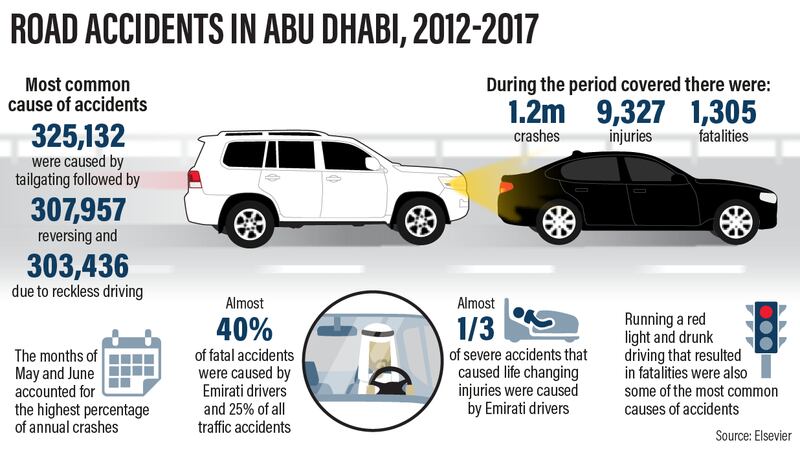 ROAD ACCIDENTS IN ABU DHABI, 2012-2017

Most common cause of accidents

325,132 were caused by tailgating followed by

307,957 reversing and

303,436 due to reckless driving

During the period covered there were:

1.2m crashes

9,327 injuries

1,305 fatalities

The months of May and June accounted for the highest percentage of annual crashes

Almost 40% of fatal accidents were caused by Emirati drivers and 25% of all traffic accidents

Almost 1/3 of severe accidents that caused life changing injuries were caused by Emirati drivers

Running a red light and drunk driving that resulted in fatalities were also some of the most common causes of accidents

Source: Elsevier